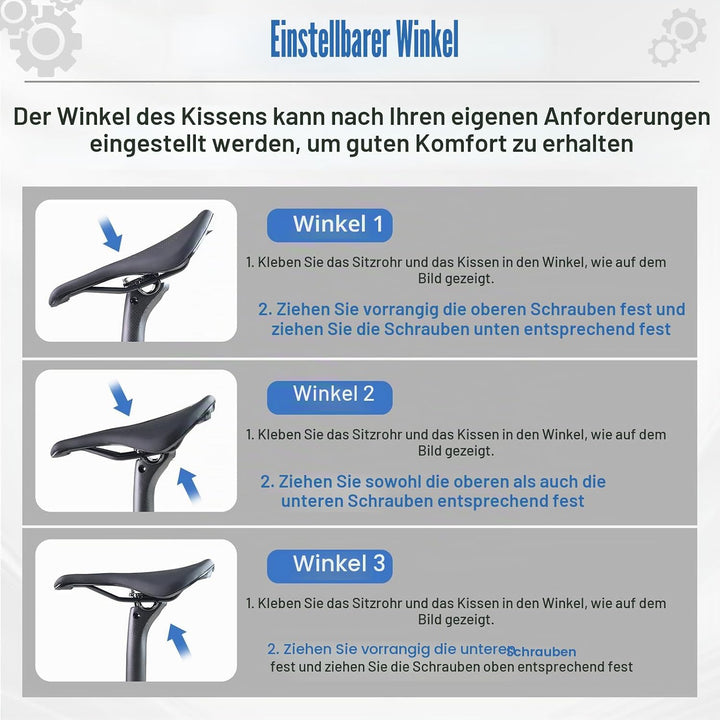 Einstellbarer Winkel

Der Winkel des Kissens kann nach Ihren eigenen Anforderungen eingestellt werden, um guten Komfort zu erhalten

Winkel 1

1. Kleben Sie das Sitzrohr und das Kissen in den Winkel, wie auf dem Bild gezeigt.

2. Ziehen Sie vorrangig die oberen Schrauben fest und ziehen Sie die Schrauben unten entsprechend fest

Winkel 2

1. Kleben Sie das Sitzrohr und das Kissen in den Winkel, wie auf dem Bild gezeigt.

2. Ziehen Sie sowohl die oberen als auch die unteren Schrauben entsprechend fest

Winkel 3

1. Kleben Sie das Sitzrohr und das Kissen in den Winkel, wie auf dem Bild gezeigt.

2. Ziehen Sie vorrangig die unteren Schrauben fest und ziehen Sie die Schrauben oben entsprechend fest